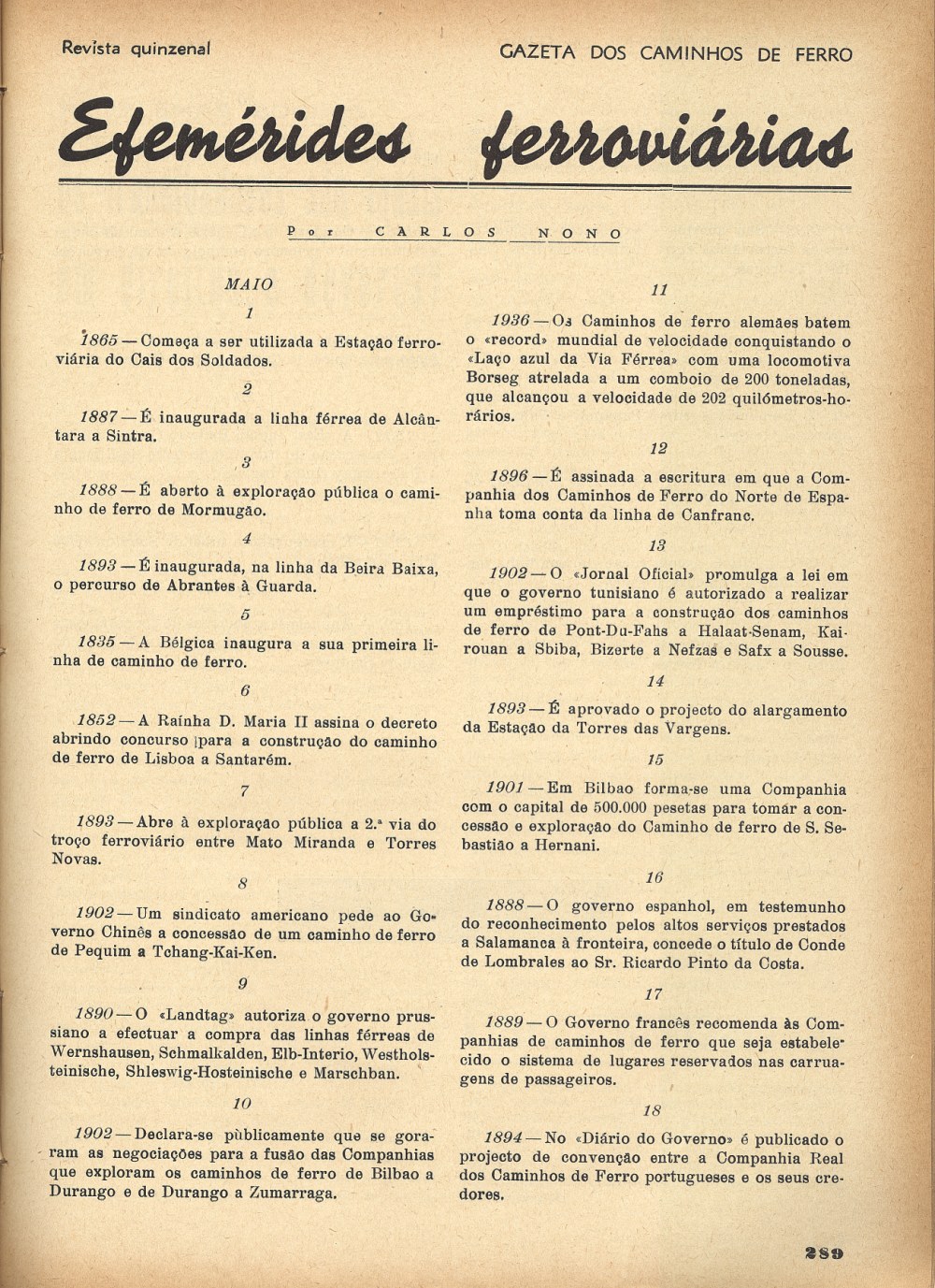 Revista quinzenal

GAZETA DOS CAMINHOS DE FERRO

Efemérides ferroviárias

Por CARLOS NONO

MAIO

1

1865 — Começa a ser utilizada a Estação ferroviária do Cais dos Soldados.

2

1887 — É inaugurada a linha férrea de Alcântara a Sintra.

3

1888 — É aberto à exploração pública o caminho de ferro de Mormugão.

4

1893 — É inaugurada, na linha da Beira Baixa, o percurso de Abrantes à Guarda.

5

1835 — A Bélgica inaugura a sua primeira linha de caminho de ferro.

6

1852 — A Raínha D. Maria II assina o decreto abrindo concurso para a construção do caminho de ferro de Lisboa a Santarém.

7

1893 — Abre à exploração pública a 2.ª via do troço ferroviário entre Mato Miranda e Torres Novas.

8

1902 — Um sindicato americano pede ao Governo Chinês a concessão de um caminho de ferro de Pequim a Tchang-Kai-Ken.

9

1890 — O «Landtag» autoriza o governo prussiano a efectuar a compra das linhas férreas de Wernshausen, Schmalkalden, Elb-Interio, Westholsteinische, Shleswig-Hosteinische e Marschban.

10

1902 — Declara-se pùblicamente que se goraram as negociações para a fusão das Companhias que exploram os caminhos de ferro de Bilbao a Durango e de Durango a Zumarraga.

11

1936 — Os Caminhos de ferro alemães batem o «record» mundial de velocidade conquistando o «Laço azul da Via Férrea» com uma locomotiva Borseg atrelada a um comboio de 200 toneladas, que alcançou a velocidade de 202 quilómetros-horários.

12

1896 — É assinada a escritura em que a Companhia dos Caminhos de Ferro do Norte de Espanha toma conta da linha de Canfranc.

13

1902 — O «Jornal Oficial» promulga a lei em que o governo tunisiano é autorizado a realizar um empréstimo para a construção dos caminhos de ferro de Pont-Du-Fahs a Halaat-Senam, Kairouan a Sbiba, Bizerte a Nefzas e Safx a Sousse.

14

1893 — É aprovado o projecto do alargamento da Estação da Torres das Vargens.

15

1901 — Em Bilbao forma-se uma Companhia com o capital de 500.000 pesetas para tomar a concessão e exploração do Caminho de ferro de S. Sebastião a Hernani.

16

1888 — O governo espanhol, em testemunho do reconhecimento pelos altos serviços prestados a Salamanca à fronteira, concede o título de Conde de Lombrales ao Sr. Ricardo Pinto da Costa.

17

1889 — O Governo francês recomenda às Companhias de caminhos de ferro que seja estabelecido o sistema de lugares reservados nas carruagens de passageiros.

18

1894 — No «Diário do Governo» é publicado o projecto de convenção entre a Companhia Real dos Caminhos de Ferro portugueses e os seus credores.

289